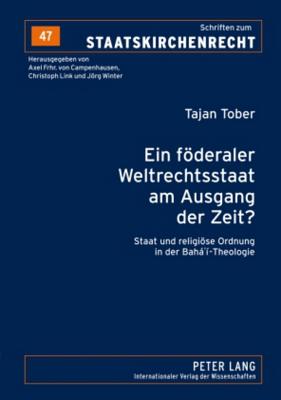 47

Schriften zum
STAATSKIRCHENRECHT

Herausgegeben von
Axel Frhr. von Campenhausen,
Christoph Link und Jörg Winter

Tajan Tober

Ein föderaler Weltrechtsstaat am Ausgang der Zeit?

Staat und religiöse Ordnung in der Bahá'í-Theologie

PETER LANG
Internationaler Verlag der Wissenschaften